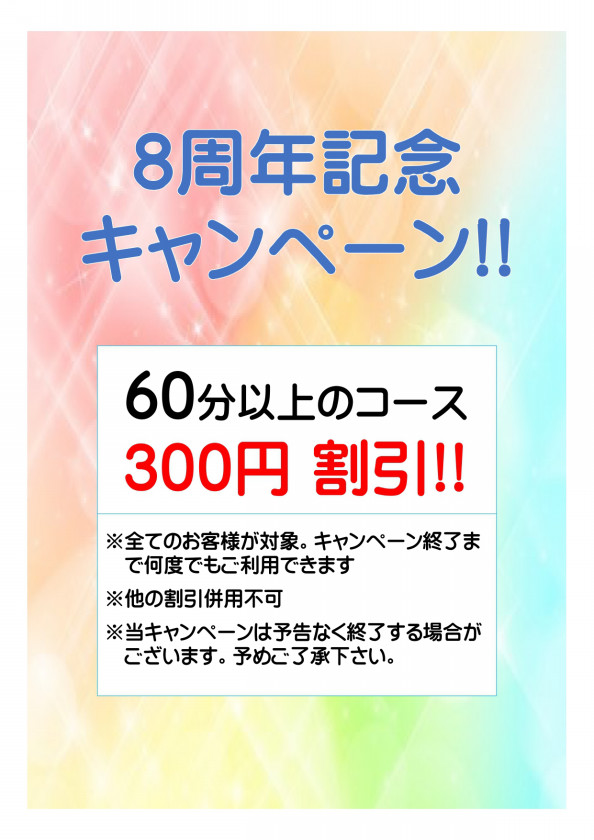 8周年記念
キャンペーン!!

60分以上のコース
300円 割引!!

※全てのお客様が対象。キャンペーン終了まで何度でもご利用できます

※他の割引併用不可

※当キャンペーンは予告なく終了する場合がございます。予めご了承下さい。